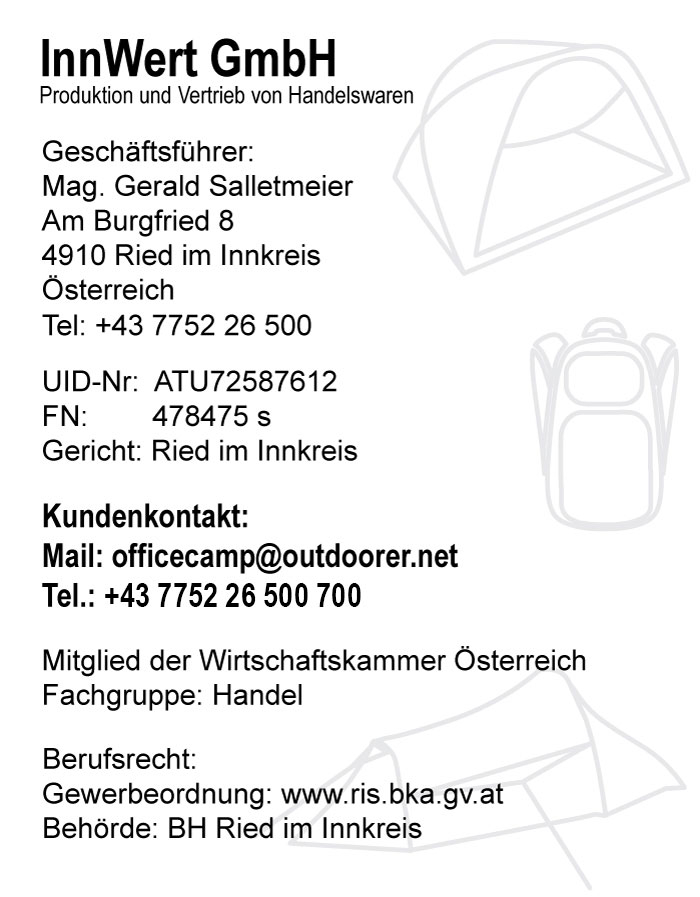 InnWert GmbH
Produktion und Vertrieb von Handelswaren

Geschäftsführer:
Mag. Gerald Salletmeier
Am Burgfried 8
4910 Ried im Innkreis
Österreich
Tel: +43 7752 26 500

UID-Nr: ATU72587612
FN: 478475 s
Gericht: Ried im Innkreis

Kundenkontakt:
Mail: officecamp@outdoorer.net
Tel.: +43 7752 26 500 700

Mitglied der Wirtschaftskammer Österreich
Fachgruppe: Handel

Berufsrecht:
Gewerbeordnung: www.ris.bka.gv.at
Behörde: BH Ried im Innkreis